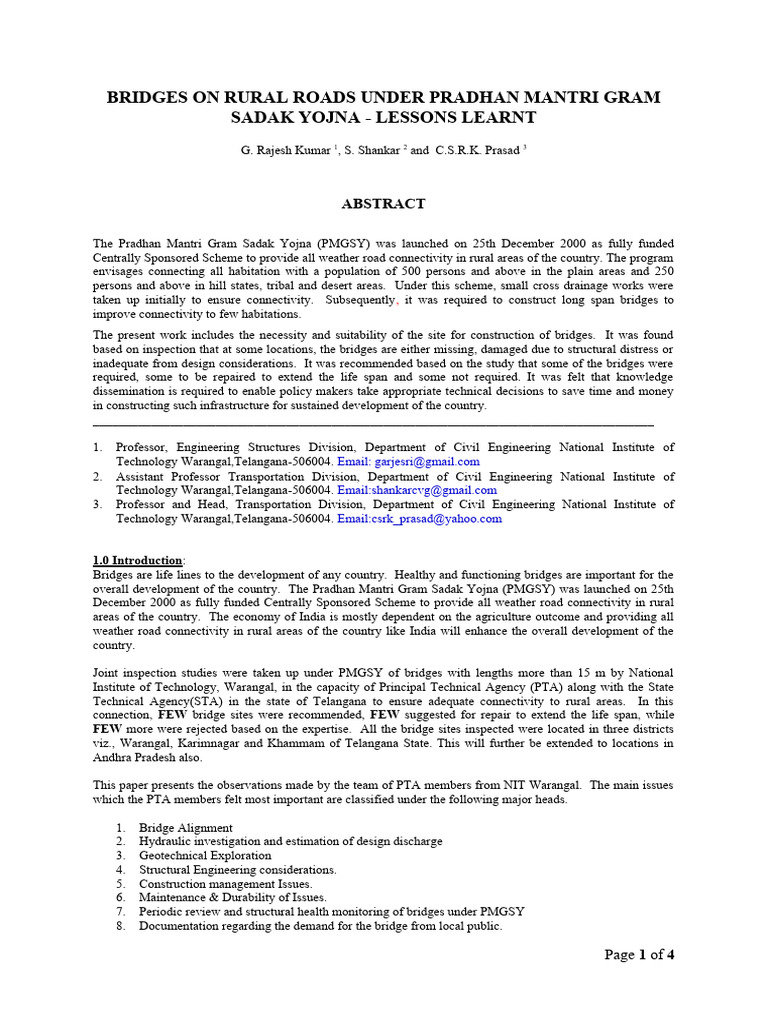 BRIDGES ON RURAL ROADS UNDER PRADHAN MANTRI GRAM SADAK YOJNA - LESSONS LEARNT

G. Rajesh Kumar $^1$, S. Shankar $^2$ and C.S.R.K. Prasad $^3$

ABSTRACT

The Pradhan Mantri Gram Sadak Yojna (PMGSY) was launched on 25th December 2000 as fully funded Centrally Sponsored Scheme to provide all weather road connectivity in rural areas of the country. The program envisages connecting all habitation with a population of 500 persons and above in the plain areas and 250 persons and above in hill states, tribal and desert areas. Under this scheme, small cross drainage works were taken up initially to ensure connectivity. Subsequently, it was required to construct long span bridges to improve connectivity to few habitations.

The present work includes the necessity and suitability of the site for construction of bridges. It was found based on inspection that at some locations, the bridges are either missing, damaged due to structural distress or inadequate from design considerations. It was recommended based on the study that some of the bridges were required, some to be repaired to extend the life span and some not required. It was felt that knowledge dissemination is required to enable policy makers take appropriate technical decisions to save time and money in constructing such infrastructure for sustained development of the country.

1. Professor, Engineering Structures Division, Department of Civil Engineering National Institute of Technology Warangal,Telangana-506004. Email: garjesri@gmail.com
2. Assistant Professor Transportation Division, Department of Civil Engineering National Institute of Technology Warangal,Telangana-506004. Email:shankarcvg@gmail.com
3. Professor and Head, Transportation Division, Department of Civil Engineering National Institute of Technology Warangal,Telangana-506004. Email:csrk_prasad@yahoo.com

1.0 Introduction:
Bridges are life lines to the development of any country. Healthy and functioning bridges are important for the overall development of the country. The Pradhan Mantri Gram Sadak Yojna (PMGSY) was launched on 25th December 2000 as fully funded Centrally Sponsored Scheme to provide all weather road connectivity in rural areas of the country. The economy of India is mostly dependent on the agriculture outcome and providing all weather road connectivity in rural areas of the country like India will enhance the overall development of the country.

Joint inspection studies were taken up under PMGSY of bridges with lengths more than 15 m by National Institute of Technology, Warangal, in the capacity of Principal Technical Agency (PTA) along with the State Technical Agency(STA) in the state of Telangana to ensure adequate connectivity to rural areas. In this connection, FEW bridge sites were recommended, FEW suggested for repair to extend the life span, while FEW more were rejected based on the expertise. All the bridge sites inspected were located in three districts viz., Warangal, Karimnagar and Khammam of Telangana State. This will further be extended to locations in Andhra Pradesh also.

This paper presents the observations made by the team of PTA members from NIT Warangal. The main issues which the PTA members felt most important are classified under the following major heads.

1. Bridge Alignment
2. Hydraulic investigation and estimation of design discharge
3. Geotechnical Exploration
4. Structural Engineering considerations.
5. Construction management Issues.
6. Maintenance & Durability of Issues.
7. Periodic review and structural health monitoring of bridges under PMGSY
8. Documentation regarding the demand for the bridge from local public.

Page 1 of 4